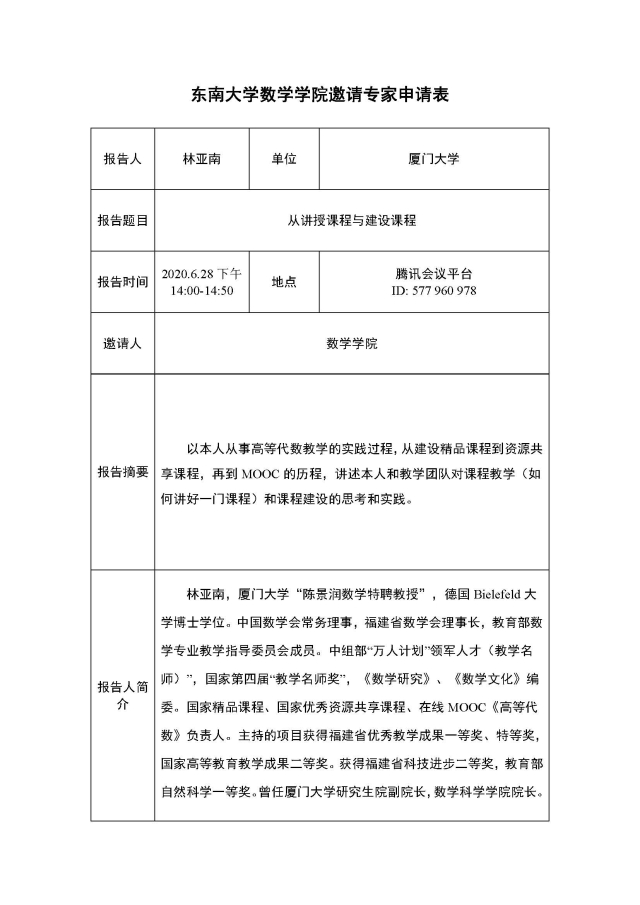 东南大学数学学院邀请专家申请表

| 报告人 | 林亚南 | 单位 | 厦门大学 |
|---|---|---|---|
| 报告题目 | 从讲授课程与建设课程 | | |
| 报告时间 | 2020.6.28 下午 14:00-14:50 | 地点 | 腾讯会议平台 ID: 577 960 978 |
| 邀请人 | 数学学院 | | |
| 报告摘要 | 以本人从事高等代数教学的实践过程，从建设精品课程到资源共享课程，再到 MOOC 的历程，讲述本人和教学团队对课程教学（如何讲好一门课程）和课程建设的思考和实践。 | | |
| 报告人简介 | 林亚南，厦门大学“陈景润数学特聘教授”，德国 Bielefeld 大学博士学位。中国数学会常务理事，福建省数学会理事长，教育部数学专业教学指导委员会成员。中组部“万人计划”领军人才（教学名师）”，国家第四届“教学名师奖”，《数学研究》、《数学文化》编委。国家精品课程、国家优秀资源共享课程、在线 MOOC《高等代数》负责人。主持的项目获得福建省优秀教学成果一等奖、特等奖，国家高等教育教学成果二等奖。获得福建省科技进步二等奖，教育部自然科学一等奖。曾任厦门大学研究生院副院长，数学科学学院院长。 | | |